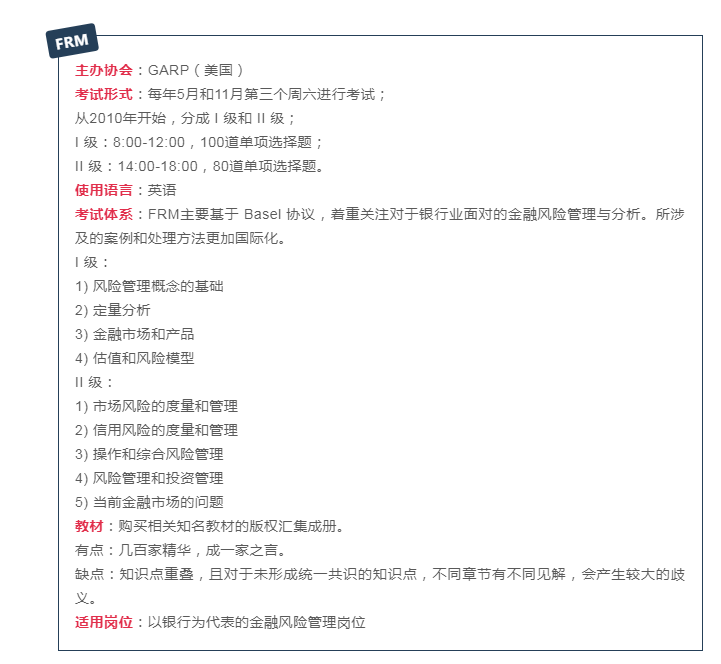 FRM

主办协会：GARP（美国）
考试形式：每年5月和11月第三个周六进行考试；
从2010年开始，分成 I 级和 II 级；
I 级：8:00-12:00，100道单项选择题；
II 级：14:00-18:00，80道单项选择题。
使用语言：英语
考试体系：FRM主要基于 Basel 协议，着重关注对于银行业面对的金融风险管理与分析。所涉及的案例和处理方法更加国际化。
I 级：
1) 风险管理概念的基础
2) 定量分析
3) 金融市场和产品
4) 估值和风险模型
II 级：
1) 市场风险的度量和管理
2) 信用风险的度量和管理
3) 操作和综合风险管理
4) 风险管理和投资管理
5) 当前金融市场的问题
教材：购买相关知名教材的版权汇集成册。
有点：几百家精华，成一家之言。
缺点：知识点重叠，且对于未形成统一共识的知识点，不同章节有不同见解，会产生较大的歧义。
适用岗位：以银行为代表的金融风险管理岗位